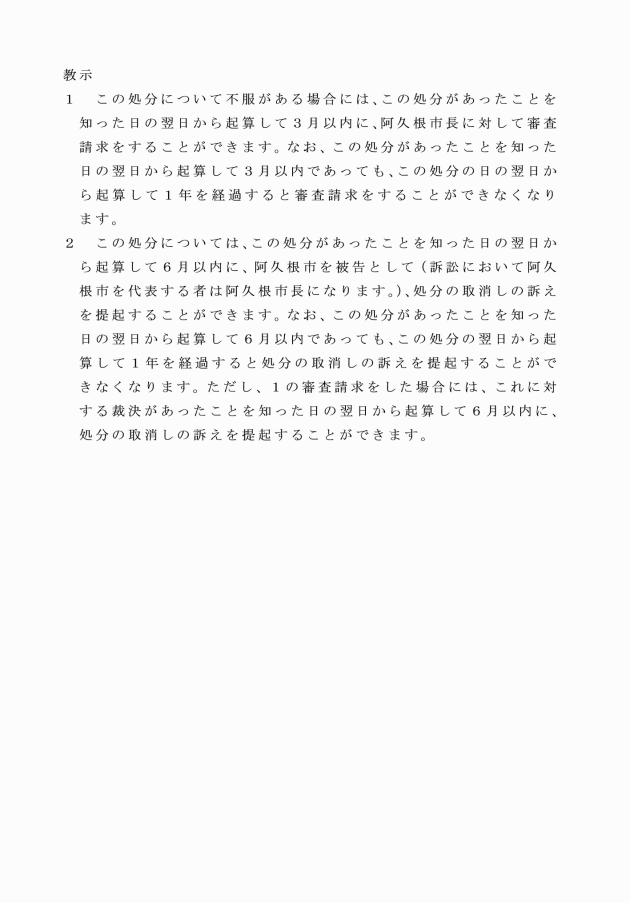 教示

1　この処分について不服がある場合には、この処分があったことを知った日の翌日から起算して３月以内に、阿久根市長に対して審査請求をすることができます。なお、この処分があったことを知った日の翌日から起算して３月以内であっても、この処分の日の翌日から起算して１年を経過すると審査請求をすることができなくなります。

2　この処分については、この処分があったことを知った日の翌日から起算して６月以内に、阿久根市を被告として（訴訟において阿久根市を代表する者は阿久根市長になります。）、処分の取消しの訴えを提起することができます。なお、この処分があったことを知った日の翌日から起算して６月以内であっても、この処分の翌日から起算して１年を経過すると処分の取消しの訴えを提起することができなくなります。ただし、１の審査請求をした場合には、これに対する裁決があったことを知った日の翌日から起算して６月以内に、処分の取消しの訴えを提起することができます。